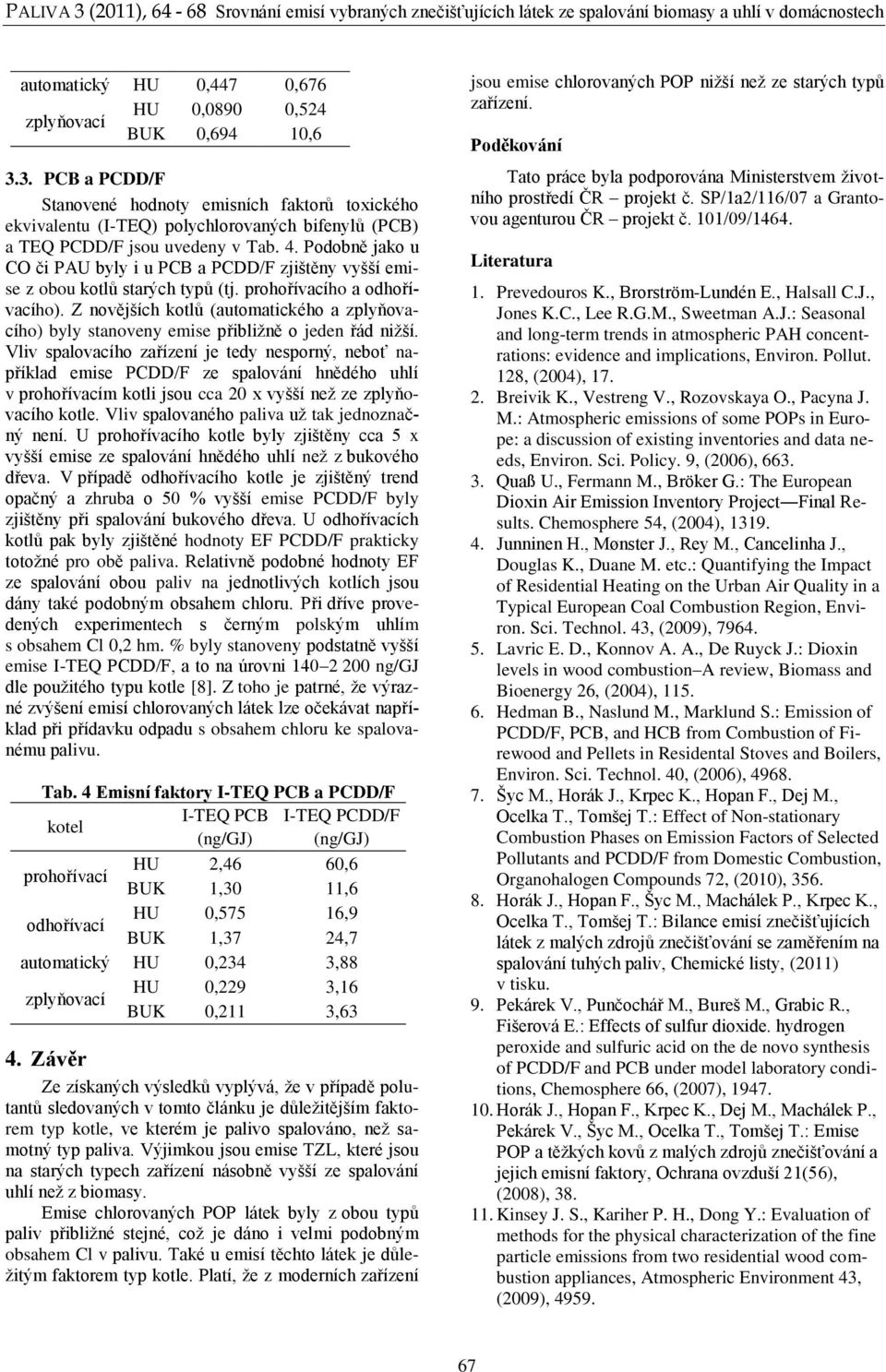 PALIVA 3 (2011), 64 - 68 Srovnání emisí vybraných znečišťujících látek ze spalování biomasy a uhlí v domácnostech

| automatický | HU | 0,447 | 0,676 |
|---|---|---|---|
| zplyňovací | HU | 0,0890 | 0,524 |
| | BUK | 0,694 | 10,6 |

3.3. PCB a PCDD/F

Stanovené hodnoty emisních faktorů toxického ekvivalentu (I-TEQ) polychlorovaných bifenylů (PCB) a TEQ PCDD/F jsou uvedeny v Tab. 4. Podobně jako u CO či PAU byly i u PCB a PCDD/F zjištěny vyšší emise z obou kotlů starých typů (tj. prohořívacího a odhořívacího). Z novějších kotlů (automatického a zplyňovacího) byly stanoveny emise přibližně o jeden řád nižší. Vliv spalovacího zařízení je tedy nesporný, neboť například emise PCDD/F ze spalování hnědého uhlí v prohořívacím kotli jsou cca 20 x vyšší než ze zplyňovacího kotle. Vliv spalovaného paliva už tak jednoznačný není. U prohořívacího kotle byly zjištěny cca 5 x vyšší emise ze spalování hnědého uhlí než z bukového dřeva. V případě odhořívacího kotle je zjištěný trend opačný a zhruba o 50 % vyšší emise PCDD/F byly zjištěny při spalování bukového dřeva. U odhořívacích kotlů pak byly zjištěné hodnoty EF PCDD/F prakticky totožné pro obě paliva. Relativně podobné hodnoty EF ze spalování obou paliv na jednotlivých kotlích jsou dány také podobným obsahem chloru. Při dříve provedených experimentech s černým polským uhlím s obsahem Cl 0,2 hm. % byly stanoveny podstatně vyšší emise I-TEQ PCDD/F, a to na úrovni 140 – 2 200 ng/GJ dle použitého typu kotle [8]. Z toho je patrné, že výrazné zvýšení emisí chlorovaných látek lze očekávat například při přídavku odpadu s obsahem chloru ke spalovanému palivu.

Tab. 4 Emisní faktory I-TEQ PCB a PCDD/F

| kotel | | I-TEQ PCB (ng/GJ) | I-TEQ PCDD/F (ng/GJ) |
|---|---|---|---|
| prohořívací | HU | 2,46 | 60,6 |
| | BUK | 1,30 | 11,6 |
| odhořívací | HU | 0,575 | 16,9 |
| | BUK | 1,37 | 24,7 |
| automatický | HU | 0,234 | 3,88 |
| zplyňovací | HU | 0,229 | 3,16 |
| | BUK | 0,211 | 3,63 |

4. Závěr

Ze získaných výsledků vyplývá, že v případě polutantů sledovaných v tomto článku je důležitějším faktorem typ kotle, ve kterém je palivo spalováno, než samotný typ paliva. Výjimkou jsou emise TZL, které jsou na starých typech zařízení násobně vyšší ze spalování uhlí než z biomasy.

Emise chlorovaných POP látek byly z obou typů paliv přibližně stejné, což je dáno i velmi podobným obsahem Cl v palivu. Také u emisí těchto látek je důležitým faktorem typ kotle. Platí, že z moderních zařízení jsou emise chlorovaných POP nižší než ze starých typů zařízení.

Poděkování

Tato práce byla podporována Ministerstvem životního prostředí ČR – projekt č. SP/1a2/116/07 a Grantovou agenturou ČR – projekt č. 101/09/1464.

Literatura

1. Prevedouros K., Brorström-Lundén E., Halsall C.J., Jones K.C., Lee R.G.M., Sweetman A.J.: Seasonal and long-term trends in atmospheric PAH concentrations: evidence and implications, Environ. Pollut. 128, (2004), 17.
2. Breivik K., Vestreng V., Rozovskaya O., Pacyna J. M.: Atmospheric emissions of some POPs in Europe: a discussion of existing inventories and data needs, Environ. Sci. Policy. 9, (2006), 663.
3. Quaß U., Fermann M., Bröker G.: The European Dioxin Air Emission Inventory Project—Final Results. Chemosphere 54, (2004), 1319.
4. Junninen H., Mønster J., Rey M., Cancelinha J., Douglas K., Duane M. etc.: Quantifying the Impact of Residential Heating on the Urban Air Quality in a Typical European Coal Combustion Region, Environ. Sci. Technol. 43, (2009), 7964.
5. Lavric E. D., Konnov A. A., De Ruyck J.: Dioxin levels in wood combustion–A review, Biomass and Bioenergy 26, (2004), 115.
6. Hedman B., Naslund M., Marklund S.: Emission of PCDD/F, PCB, and HCB from Combustion of Firewood and Pellets in Residental Stoves and Boilers, Environ. Sci. Technol. 40, (2006), 4968.
7. Šyc M., Horák J., Krpec K., Hopan F., Dej M., Ocelka T., Tomšej T.: Effect of Non-stationary Combustion Phases on Emission Factors of Selected Pollutants and PCDD/F from Domestic Combustion, Organohalogen Compounds 72, (2010), 356.
8. Horák J., Hopan F., Šyc M., Machálek P., Krpec K., Ocelka T., Tomšej T.: Bilance emisí znečišťujících látek z malých zdrojů znečišťování se zaměřením na spalování tuhých paliv, Chemické listy, (2011) v tisku.
9. Pekárek V., Punčochář M., Bureš M., Grabic R., Fišerová E.: Effects of sulfur dioxide. hydrogen peroxide and sulfuric acid on the de novo synthesis of PCDD/F and PCB under model laboratory conditions, Chemosphere 66, (2007), 1947.
10. Horák J., Hopan F., Krpec K., Dej M., Machálek P., Pekárek V., Šyc M., Ocelka T., Tomšej T.: Emise POP a těžkých kovů z malých zdrojů znečišťování a jejich emisní faktory, Ochrana ovzduší 21(56), (2008), 38.
11. Kinsey J. S., Kariher P. H., Dong Y.: Evaluation of methods for the physical characterization of the fine particle emissions from two residential wood combustion appliances, Atmospheric Environment 43, (2009), 4959.

67